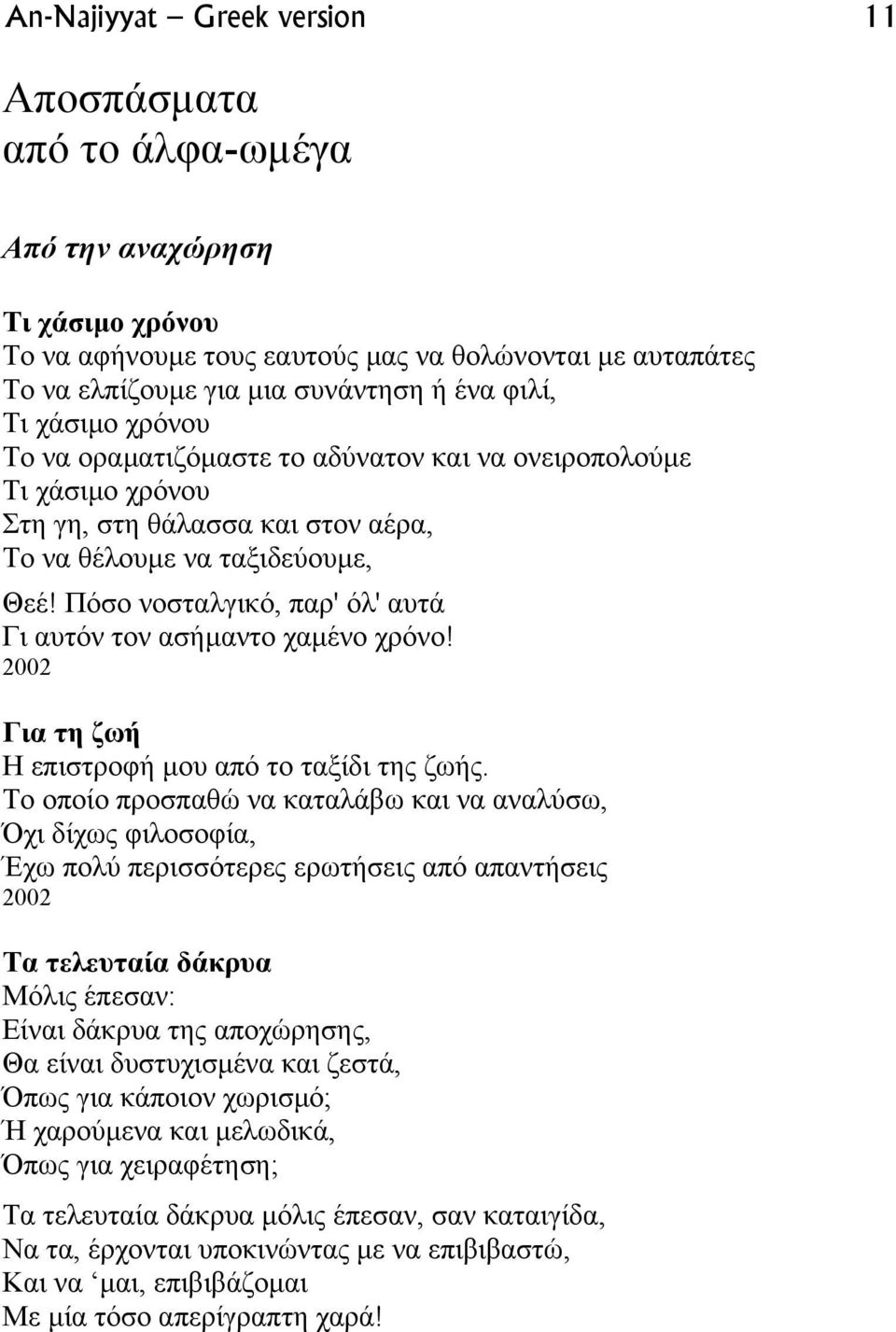 An-Najiyyat – Greek version 11

Αποσπάσματα
από το άλφα-ωμέγα

Από την αναχώρηση

Τι χάσιμο χρόνου
Το να αφήνουμε τους εαυτούς μας να θολώνονται με αυταπάτες
Το να ελπίζουμε για μια συνάντηση ή ένα φιλί,
Τι χάσιμο χρόνου
Το να οραματιζόμαστε το αδύνατον και να ονειροπολούμε
Τι χάσιμο χρόνου
Στη γη, στη θάλασσα και στον αέρα,
Το να θέλουμε να ταξιδεύουμε,

Θεέ! Πόσο νοσταλγικό, παρ' όλ' αυτά
Γι αυτόν τον ασήμαντο χαμένο χρόνο!
2002

Για τη ζωή
Η επιστροφή μου από το ταξίδι της ζωής.
Το οποίο προσπαθώ να καταλάβω και να αναλύσω,
Όχι δίχως φιλοσοφία,
Έχω πολύ περισσότερες ερωτήσεις από απαντήσεις
2002

Τα τελευταία δάκρυα
Μόλις έπεσαν:
Είναι δάκρυα της αποχώρησης,
Θα είναι δυστυχισμένα και ζεστά,
Όπως για κάποιον χωρισμό;
Ή χαρούμενα και μελωδικά,
Όπως για χειραφέτηση;

Τα τελευταία δάκρυα μόλις έπεσαν, σαν καταιγίδα,
Να τα, έρχονται υποκινώντας με να επιβιβαστώ,
Και να ‘μαι, επιβιβάζομαι
Με μία τόσο απερίγραπτη χαρά!